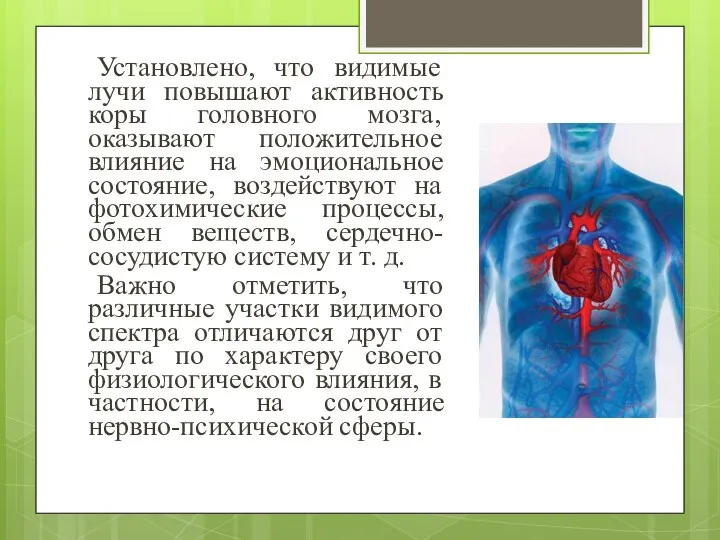 Установлено, что видимые лучи повышают активность коры головного мозга, оказывают положительное влияние на эмоциональное состояние, воздействуют на фотохимические процессы, обмен веществ, сердечно-сосудистую систему и т. д.

Важно отметить, что различные участки видимого спектра отличаются друг от друга по характеру своего физиологического влияния, в частности, на состояние нервно-психической сферы.